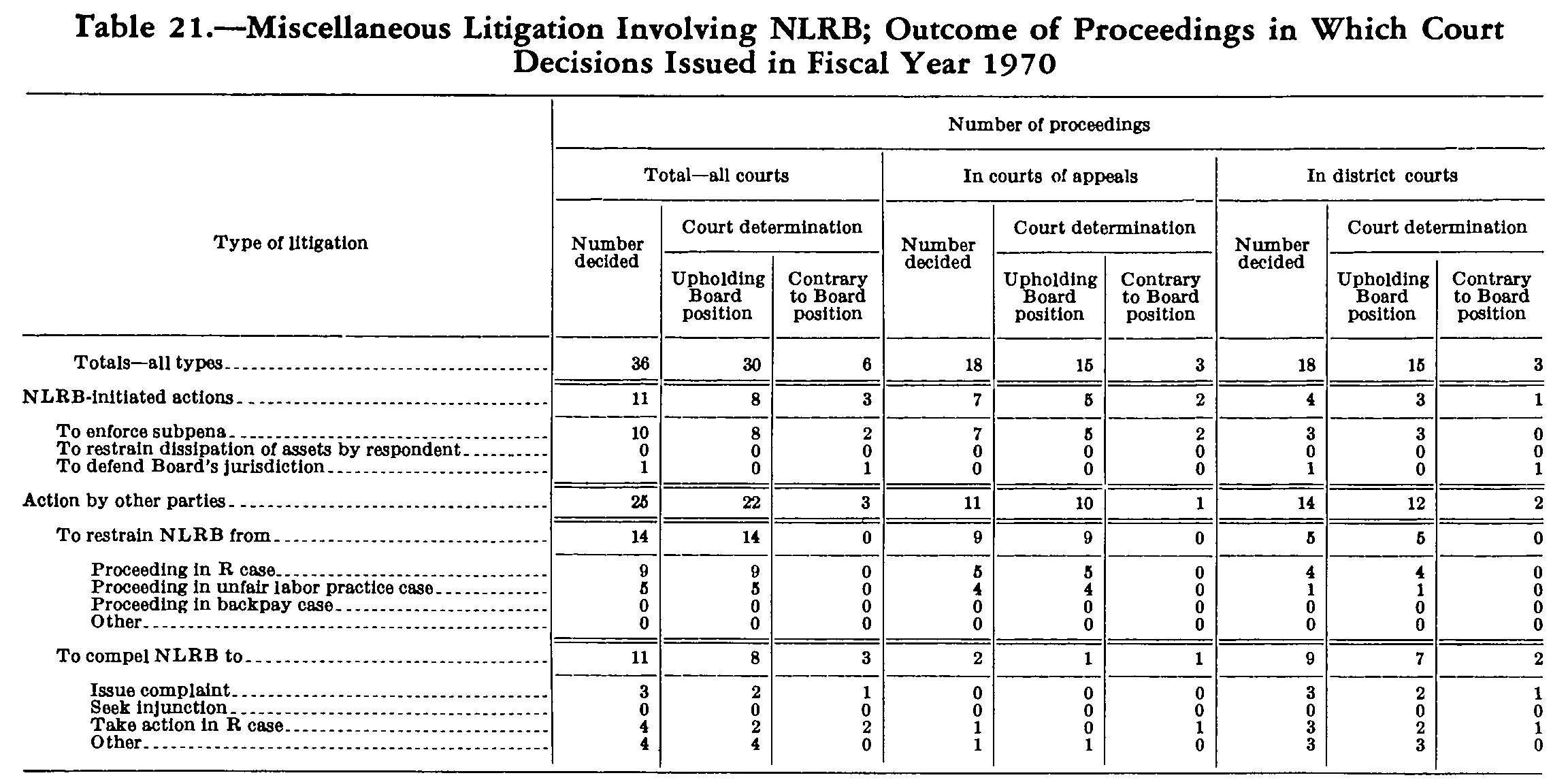 Table 21.—Miscellaneous Litigation Involving NLRB; Outcome of Proceedings in Which Court Decisions Issued in Fiscal Year 1970

| Type of litigation | Number of proceedings | | | | | | | | |
|---|---|---|---|---|---|---|---|---|---|
| | Total—all courts | | | In courts of appeals | | | In district courts | | |
| | Number decided | Court determination | | Number decided | Court determination | | Number decided | Court determination | |
| | | Upholding Board position | Contrary to Board position | | Upholding Board position | Contrary to Board position | | Upholding Board position | Contrary to Board position |
| Totals—all types | 36 | 30 | 6 | 18 | 15 | 3 | 18 | 15 | 3 |
| NLRB-initiated actions | 11 | 8 | 3 | 7 | 5 | 2 | 4 | 3 | 1 |
| To enforce subpena | 10 | 8 | 2 | 7 | 5 | 2 | 3 | 3 | 0 |
| To restrain dissipation of assets by respondent | 0 | 0 | 0 | 0 | 0 | 0 | 0 | 0 | 0 |
| To defend Board's jurisdiction | 1 | 0 | 1 | 0 | 0 | 0 | 1 | 0 | 1 |
| Action by other parties | 25 | 22 | 3 | 11 | 10 | 1 | 14 | 12 | 2 |
| To restrain NLRB from | 14 | 14 | 0 | 9 | 9 | 0 | 5 | 5 | 0 |
| Proceeding in R case | 9 | 9 | 0 | 5 | 5 | 0 | 4 | 4 | 0 |
| Proceeding in unfair labor practice case | 5 | 5 | 0 | 4 | 4 | 0 | 1 | 1 | 0 |
| Proceeding in backpay case | 0 | 0 | 0 | 0 | 0 | 0 | 0 | 0 | 0 |
| Other | 0 | 0 | 0 | 0 | 0 | 0 | 0 | 0 | 0 |
| To compel NLRB to | 11 | 8 | 3 | 2 | 1 | 1 | 9 | 7 | 2 |
| Issue complaint | 3 | 2 | 1 | 0 | 0 | 0 | 3 | 2 | 1 |
| Seek injunction | 0 | 0 | 0 | 0 | 0 | 0 | 0 | 0 | 0 |
| Take action in R case | 4 | 2 | 2 | 1 | 0 | 1 | 3 | 2 | 1 |
| Other | 4 | 4 | 0 | 1 | 1 | 0 | 3 | 3 | 0 |